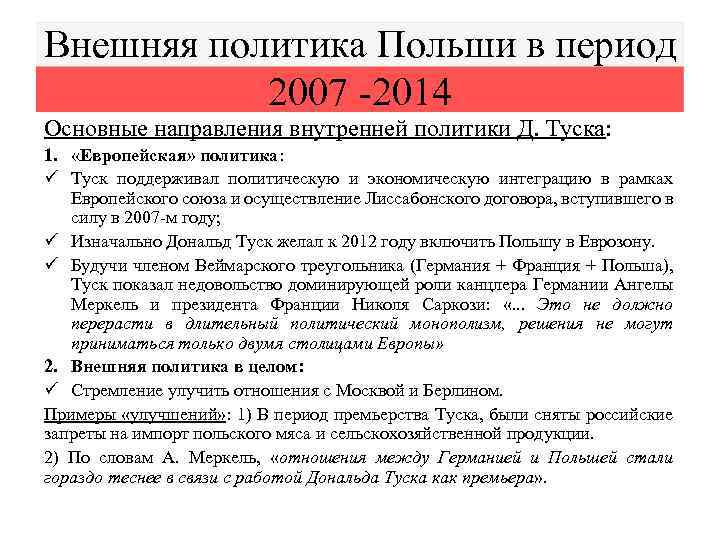 Внешняя политика Польши в период 2007 -2014

Основные направления внутренней политики Д. Туска:

1. «Европейская» политика:

✓ Туск поддерживал политическую и экономическую интеграцию в рамках Европейского союза и осуществление Лиссабонского договора, вступившего в силу в 2007-м году;

✓ Изначально Дональд Туск желал к 2012 году включить Польшу в Еврозону.

✓ Будучи членом Веймарского треугольника (Германия + Франция + Польша), Туск показал недовольство доминирующей роли канцлера Германии Ангелы Меркель и президента Франции Николя Саркози: «... Это не должно перерасти в длительный политический монополизм, решения не могут приниматься только двумя столицами Европы»

2. Внешняя политика в целом:

✓ Стремление улучить отношения с Москвой и Берлином.

Примеры «улучшений»: 1) В период премьерства Туска, были сняты российские запреты на импорт польского мяса и сельскохозяйственной продукции.

2) По словам А. Меркель, «отношения между Германией и Польшей стали гораздо теснее в связи с работой Дональда Туска как премьера».